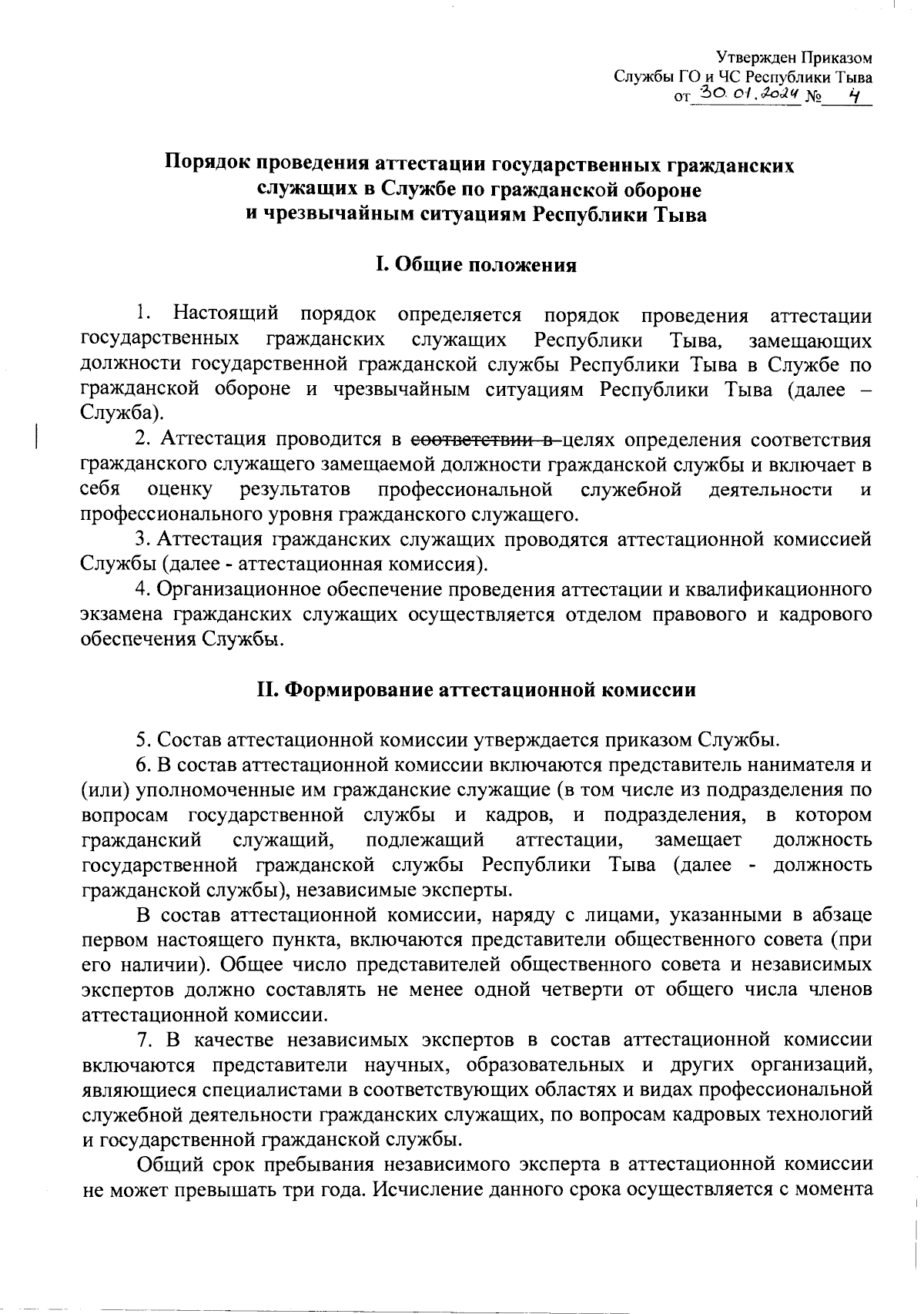 Утвержден Приказом
Службы ГО и ЧС Республики Тыва
от 30.01.2024 № 4

Порядок проведения аттестации государственных гражданских служащих в Службе по гражданской обороне и чрезвычайным ситуациям Республики Тыва

I. Общие положения

1. Настоящий порядок определяется порядок проведения аттестации государственных гражданских служащих Республики Тыва, замещающих должности государственной гражданской службы Республики Тыва в Службе по гражданской обороне и чрезвычайным ситуациям Республики Тыва (далее – Служба).

2. Аттестация проводится в соответствии в целях определения соответствия гражданского служащего замещаемой должности гражданской службы и включает в себя оценку результатов профессиональной служебной деятельности и профессионального уровня гражданского служащего.

3. Аттестация гражданских служащих проводятся аттестационной комиссией Службы (далее - аттестационная комиссия).

4. Организационное обеспечение проведения аттестации и квалификационного экзамена гражданских служащих осуществляется отделом правового и кадрового обеспечения Службы.

II. Формирование аттестационной комиссии

5. Состав аттестационной комиссии утверждается приказом Службы.

6. В состав аттестационной комиссии включаются представитель нанимателя и (или) уполномоченные им гражданские служащие (в том числе из подразделения по вопросам государственной службы и кадров, и подразделения, в котором гражданский служащий, подлежащий аттестации, замещает должность государственной гражданской службы Республики Тыва (далее - должность гражданской службы), независимые эксперты.

В состав аттестационной комиссии, наряду с лицами, указанными в абзаце первом настоящего пункта, включаются представители общественного совета (при его наличии). Общее число представителей общественного совета и независимых экспертов должно составлять не менее одной четверти от общего числа членов аттестационной комиссии.

7. В качестве независимых экспертов в состав аттестационной комиссии включаются представители научных, образовательных и других организаций, являющиеся специалистами в соответствующих областях и видах профессиональной служебной деятельности гражданских служащих, по вопросам кадровых технологий и государственной гражданской службы.

Общий срок пребывания независимого эксперта в аттестационной комиссии не может превышать три года. Исчисление данного срока осуществляется с момента